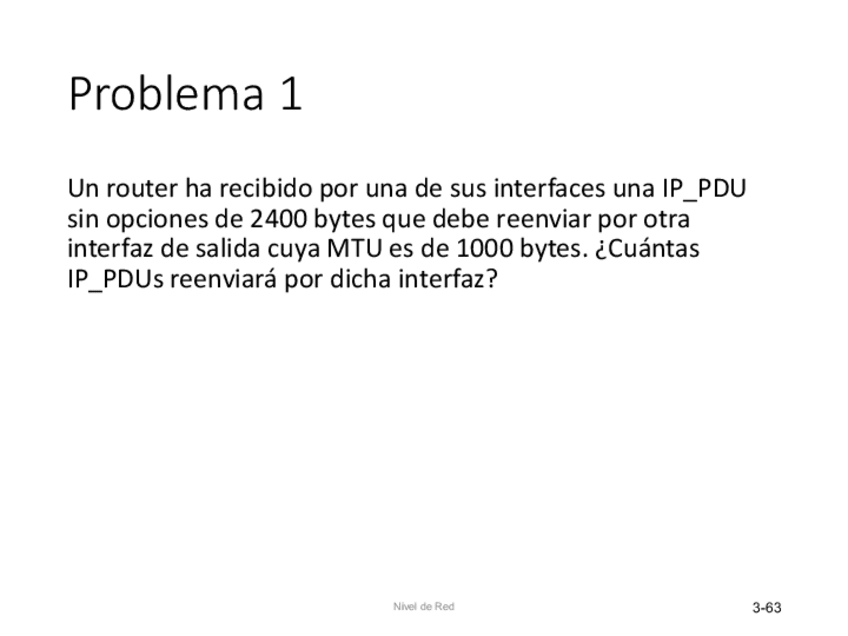 Problema 1

Un router ha recibido por una de sus interfaces una IP_PDU sin opciones de 2400 bytes que debe reenviar por otra interfaz de salida cuya MTU es de 1000 bytes. ¿Cuántas IP_PDUs reenviará por dicha interfaz?

Nivel de Red

3-63